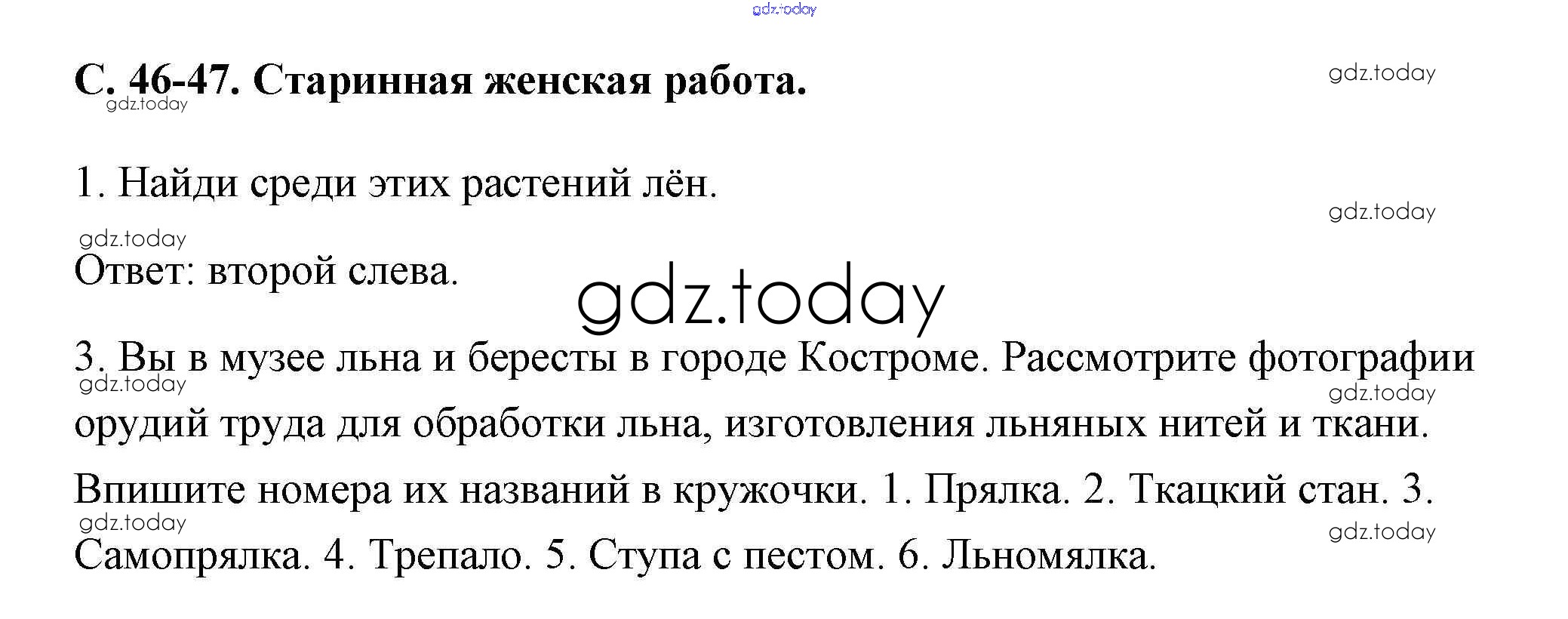 С. 46-47. Старинная женская работа.

1. Найди среди этих растений лён.

Ответ: второй слева.

3. Вы в музее льна и бересты в городе Костроме. Рассмотрите фотографии орудий труда для обработки льна, изготовления льняных нитей и ткани.

Впишите номера их названий в кружочки. 1. Прялка. 2. Ткацкий стан. 3. Самопрялка. 4. Трепало. 5. Ступа с пестом. 6. Льномялка.

gdz.today